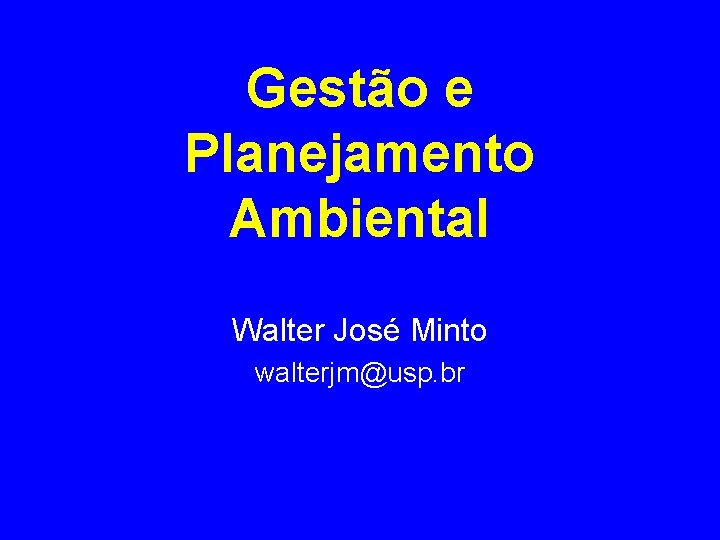 Gestão e Planejamento Ambiental

Walter José Minto

walterjm@usp.br